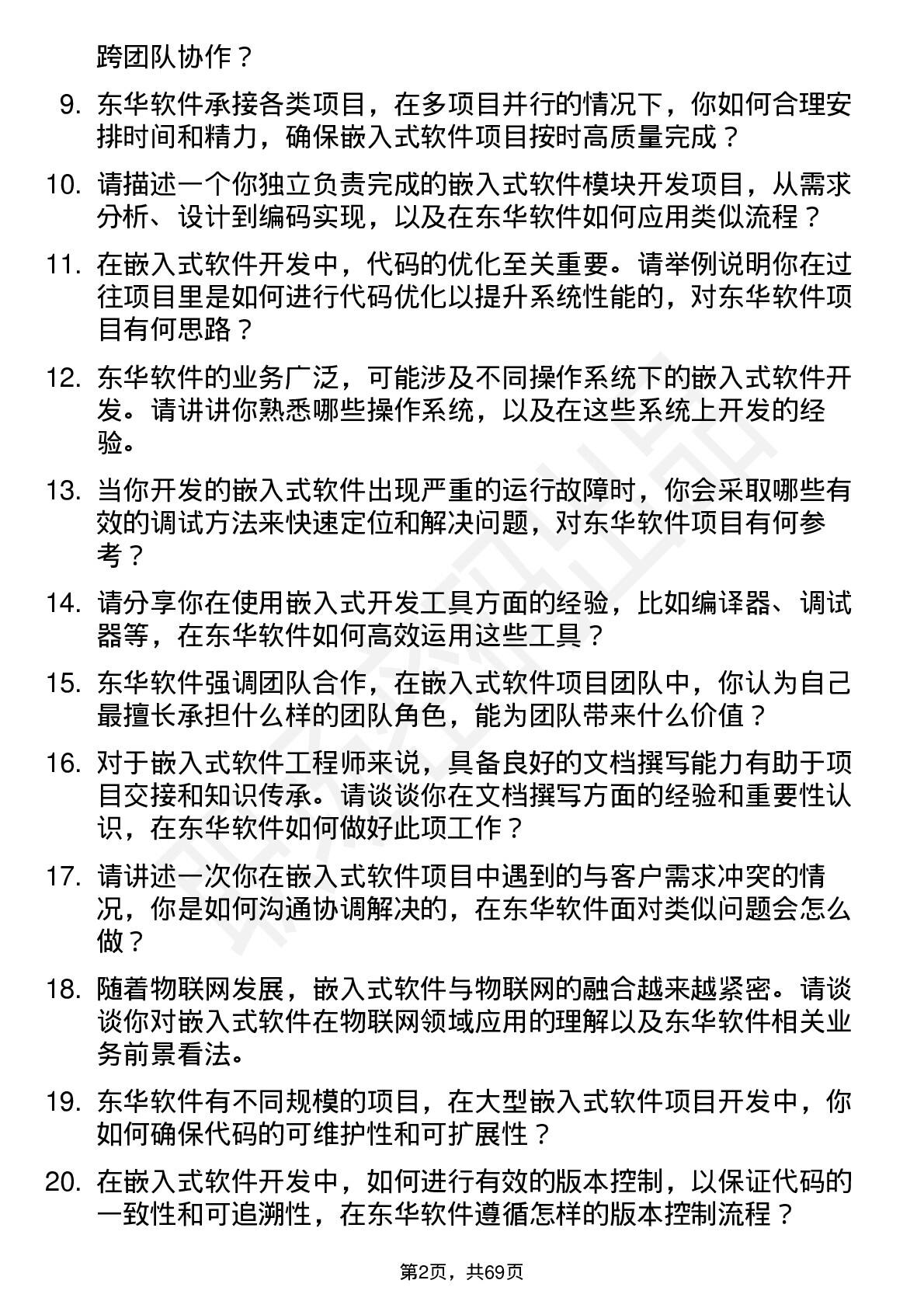 跨团队协作？

9. 东华软件承接各类项目，在多项目并行的情况下，你如何合理安排时间和精力，确保嵌入式软件项目按时高质量完成？

10. 请描述一个你独立负责完成的嵌入式软件模块开发项目，从需求分析、设计到编码实现，以及在东华软件如何应用类似流程？

11. 在嵌入式软件开发中，代码的优化至关重要。请举例说明你在过往项目里是如何进行代码优化以提升系统性能的，对东华软件项目有何思路？

12. 东华软件的业务广泛，可能涉及不同操作系统下的嵌入式软件开发。请讲讲你熟悉哪些操作系统，以及在这些系统上开发的经验。

13. 当你开发的嵌入式软件出现严重的运行故障时，你会采取哪些有效的调试方法来快速定位和解决问题，对东华软件项目有何参考？

14. 请分享你在使用嵌入式开发工具方面的经验，比如编译器、调试器等，在东华软件如何高效运用这些工具？

15. 东华软件强调团队合作，在嵌入式软件项目团队中，你认为自己最擅长承担什么样的团队角色，能为团队带来什么价值？

16. 对于嵌入式软件工程师来说，具备良好的文档撰写能力有助于项目交接和知识传承。请谈谈你在文档撰写方面的经验和重要性认识，在东华软件如何做好此项工作？

17. 请讲述一次你在嵌入式软件项目中遇到的与客户需求冲突的情况，你是如何沟通协调解决的，在东华软件面对类似问题会怎么做？

18. 随着物联网发展，嵌入式软件与物联网的融合越来越紧密。请谈谈你对嵌入式软件在物联网领域应用的理解以及东华软件相关业务前景看法。

19. 东华软件有不同规模的项目，在大型嵌入式软件项目开发中，你如何确保代码的可维护性和可扩展性？

20. 在嵌入式软件开发中，如何进行有效的版本控制，以保证代码的一致性和可追溯性，在东华软件遵循怎样的版本控制流程？

第2页，共69页